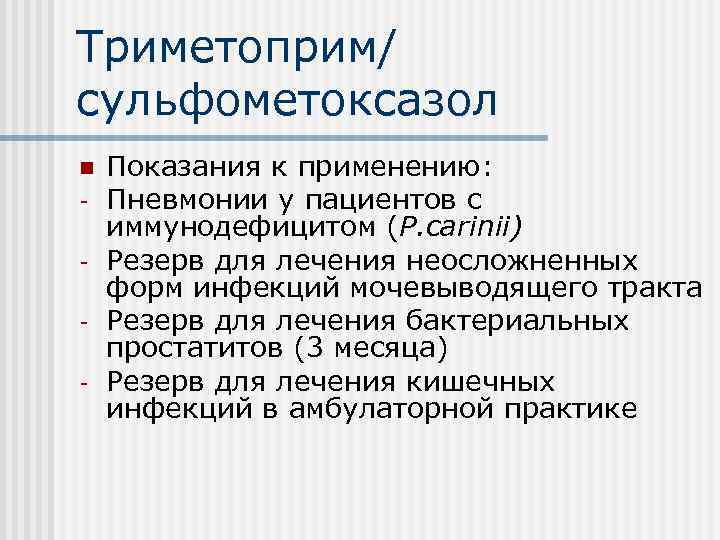 Триметоприм/ сульфометоксазол

Показания к применению:
- Пневмонии у пациентов с иммунодефицитом (P.carinii)
- Резерв для лечения неосложненных форм инфекций мочевыводящего тракта
- Резерв для лечения бактериальных простатитов (3 месяца)
- Резерв для лечения кишечных инфекций в амбулаторной практике